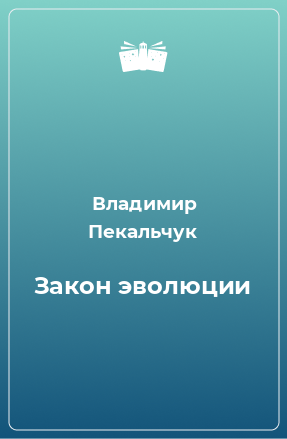 Владимир Пекальчук

Закон эволюции